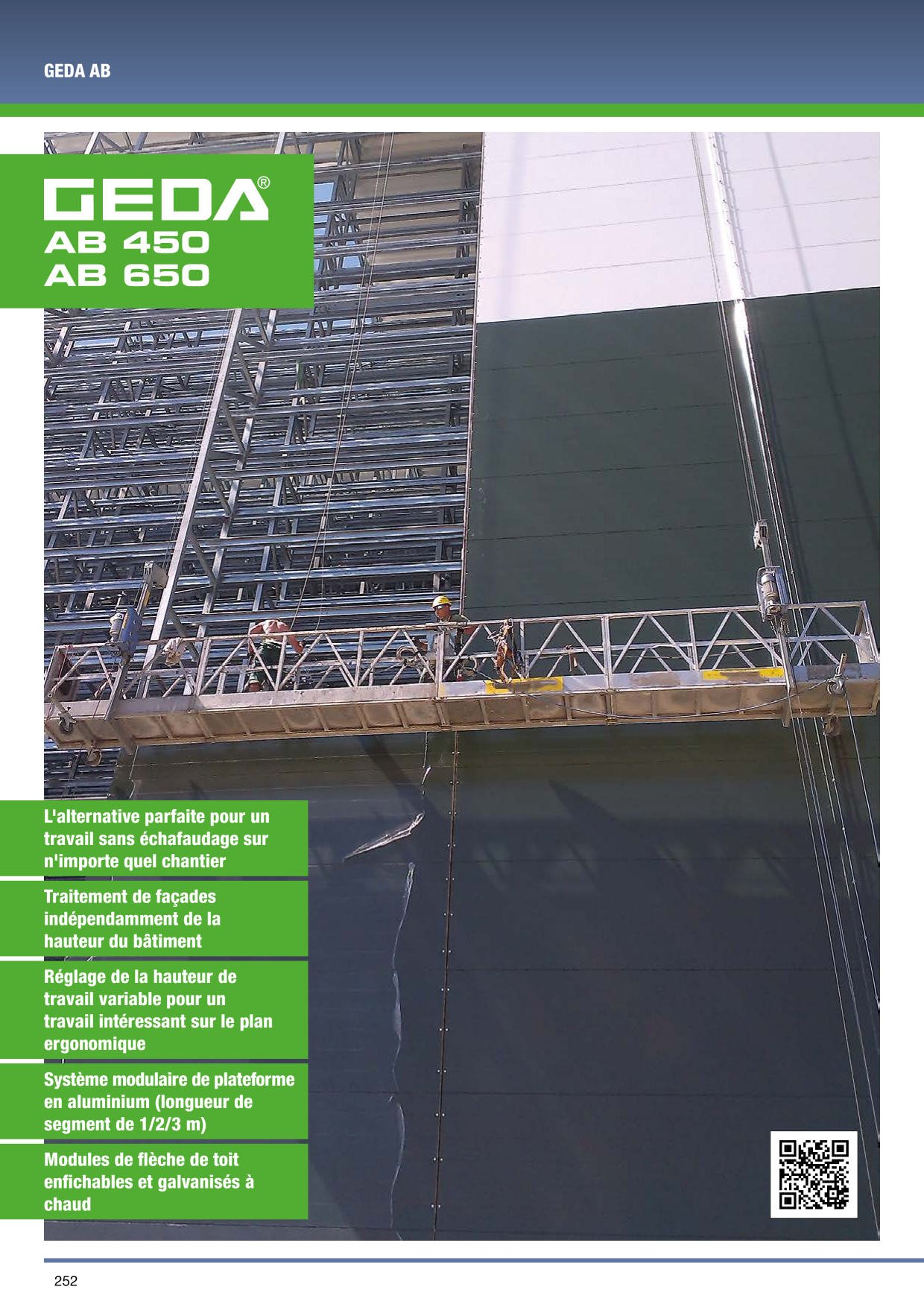 GEDA AB

GEDA®
AB 450
AB 650

L'alternative parfaite pour un travail sans échafaudage sur n'importe quel chantier

Traitement de façades indépendamment de la hauteur du bâtiment

Réglage de la hauteur de travail variable pour un travail intéressant sur le plan ergonomique

Système modulaire de plateforme en aluminium (longueur de segment de 1/2/3 m)

Modules de flèche de toit enfichables et galvanisés à chaud

252